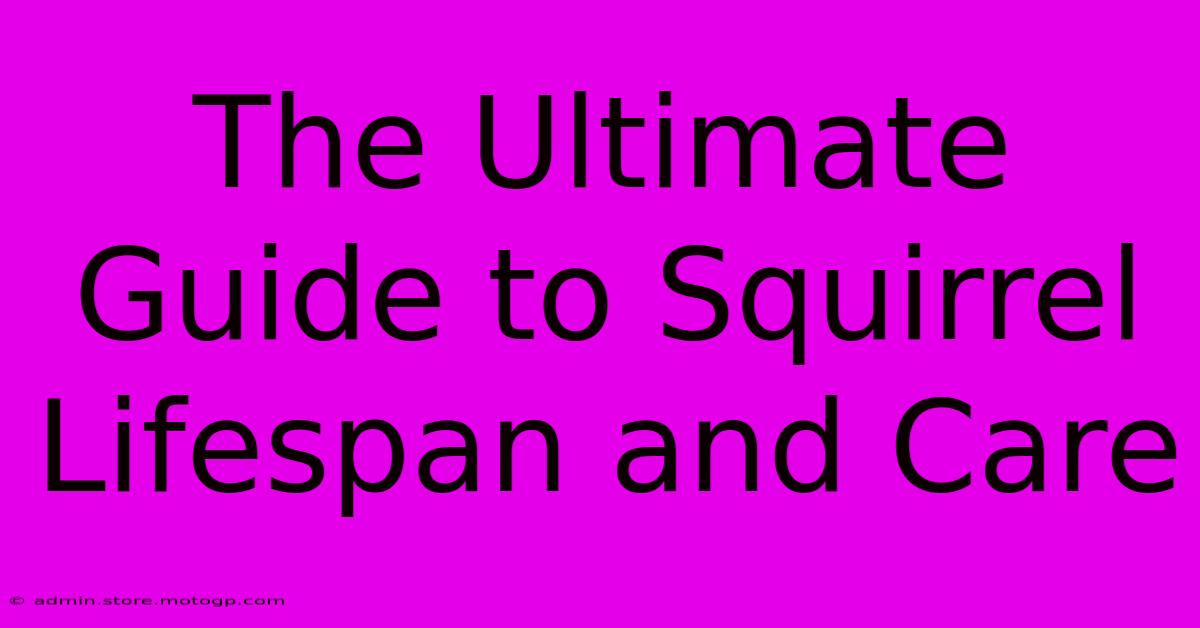 The Ultimate Guide to Squirrel Lifespan and Care

© admin.store.motogp.com